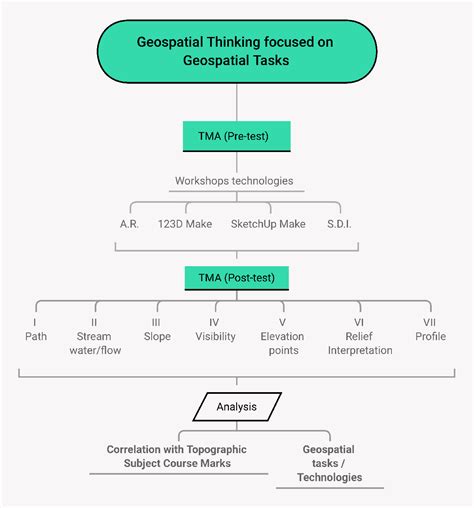 Geospatial Thinking focused on Geospatial Tasks

TMA (Pre-test)

Workshops technologies

A.R.
123D Make
SketchUp Make
S.D.I.

TMA (Post-test)

I
Path

II
Stream water/flow

III
Slope

IV
Visibility

V
Elevation points

VI
Relief Interpretation

VII
Profile

Analysis

Correlation with Topographic Subject Course Marks

Geospatial tasks / Technologies